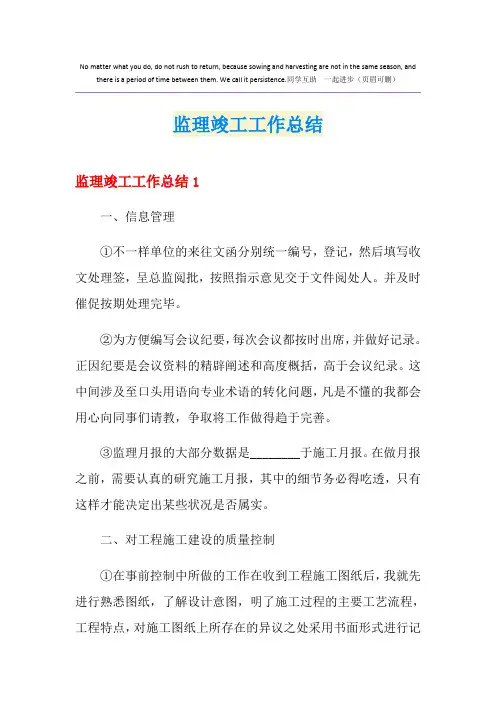 No matter what you do, do not rush to return, because sowing and harvesting are not in the same season, and there is a period of time between them. We call it persistence.同学互助 一起进步（页眉可删）

监理竣工工作总结

监理竣工工作总结 1

一、信息管理

①不一样单位的来往文函分别统一编号，登记，然后填写收文处理签，呈总监阅批，按照指示意见交于文件阅处人。并及时催促按期处理完毕。

②为方便编写会议纪要，每次会议都按时出席，并做好记录。正因纪要是会议资料的精辟阐述和高度概括，高于会议纪录。这中间涉及至口头用语向专业术语的转化问题，凡是不懂的我都会用心向同事们请教，争取将工作做得趋于完善。

③监理月报的大部分数据是________于施工月报。在做月报之前，需要认真的研究施工月报，其中的细节务必得吃透，只有这样才能决定出某些状况是否属实。

二、对工程施工建设的质量控制

①在事前控制中所做的工作在收到工程施工图纸后，我就先进行熟悉图纸，了解设计意图，明了施工过程的主要工艺流程，工程特点，对施工图纸上所存在的异议之处采用书面形式进行记